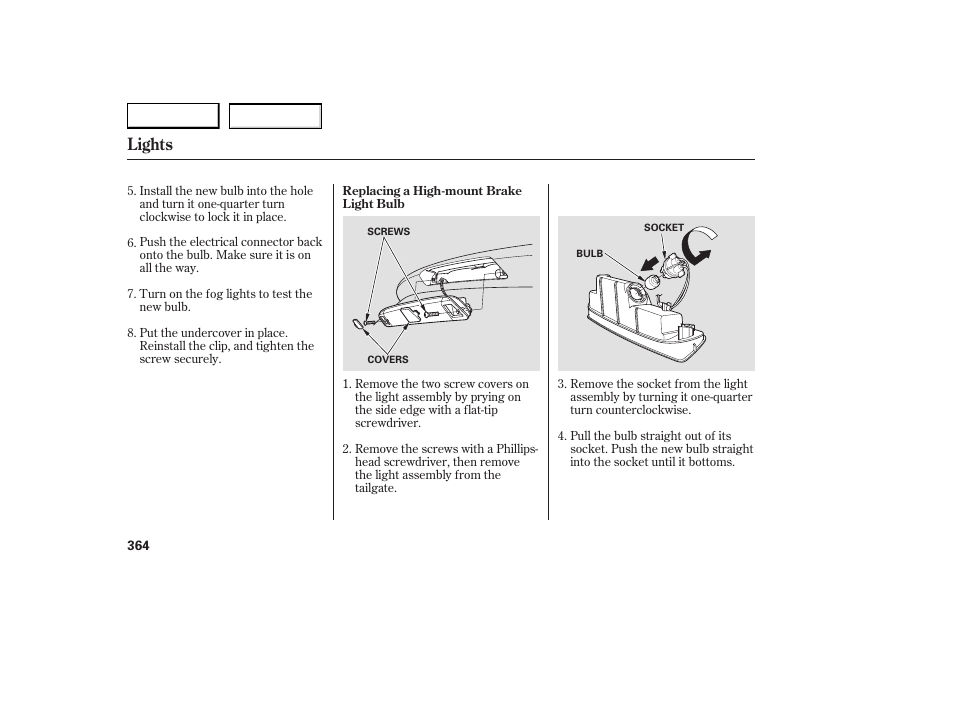 Lights

5. Install the new bulb into the hole and turn it one-quarter turn clockwise to lock it in place.

6. Push the electrical connector back onto the bulb. Make sure it is on all the way.

7. Turn on the fog lights to test the new bulb.

8. Put the undercover in place. Reinstall the clip, and tighten the screw securely.

Replacing a High-mount Brake Light Bulb

SCREWS

COVERS

1. Remove the two screw covers on the light assembly by prying on the side edge with a flat-tip screwdriver.

2. Remove the screws with a Phillips-head screwdriver, then remove the light assembly from the tailgate.

SOCKET

BULB

3. Remove the socket from the light assembly by turning it one-quarter turn counterclockwise.

4. Pull the bulb straight out of its socket. Push the new bulb straight into the socket until it bottoms.

364